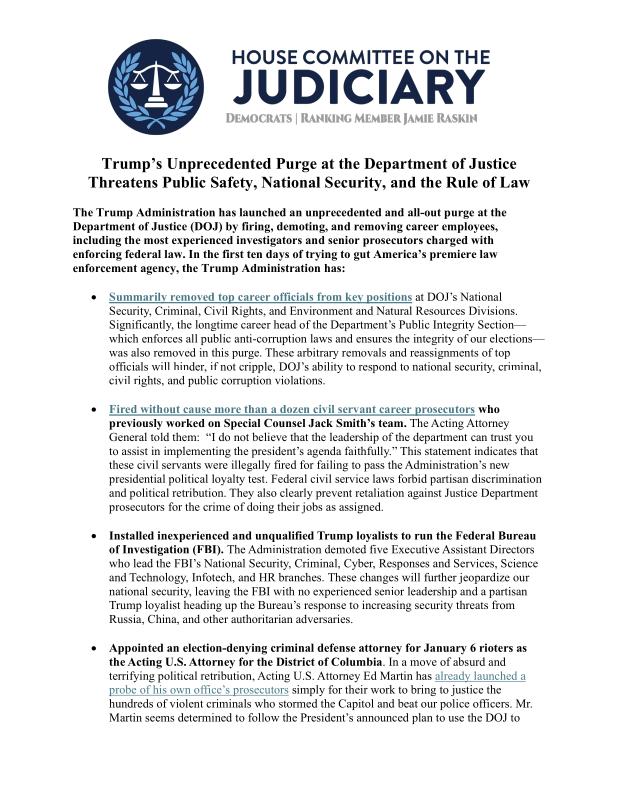 HOUSE COMMITTEE ON THE
JUDICIARY
DEMOCRATS | RANKING MEMBER JAMIE RASKIN

Trump's Unprecedented Purge at the Department of Justice Threatens Public Safety, National Security, and the Rule of Law

The Trump Administration has launched an unprecedented and all-out purge at the Department of Justice (DOJ) by firing, demoting, and removing career employees, including the most experienced investigators and senior prosecutors charged with enforcing federal law. In the first ten days of trying to gut America's premiere law enforcement agency, the Trump Administration has:

• Summarily removed top career officials from key positions at DOJ's National Security, Criminal, Civil Rights, and Environment and Natural Resources Divisions. Significantly, the longtime career head of the Department's Public Integrity Section—which enforces all public anti-corruption laws and ensures the integrity of our elections—was also removed in this purge. These arbitrary removals and reassignments of top officials will hinder, if not cripple, DOJ's ability to respond to national security, criminal, civil rights, and public corruption violations.

• Fired without cause more than a dozen civil servant career prosecutors who previously worked on Special Counsel Jack Smith's team. The Acting Attorney General told them: "I do not believe that the leadership of the department can trust you to assist in implementing the president's agenda faithfully." This statement indicates that these civil servants were illegally fired for failing to pass the Administration's new presidential political loyalty test. Federal civil service laws forbid partisan discrimination and political retribution. They also clearly prevent retaliation against Justice Department prosecutors for the crime of doing their jobs as assigned.

• Installed inexperienced and unqualified Trump loyalists to run the Federal Bureau of Investigation (FBI). The Administration demoted five Executive Assistant Directors who lead the FBI's National Security, Criminal, Cyber, Responses and Services, Science and Technology, Infotech, and HR branches. These changes will further jeopardize our national security, leaving the FBI with no experienced senior leadership and a partisan Trump loyalist heading up the Bureau's response to increasing security threats from Russia, China, and other authoritarian adversaries.

• Appointed an election-denying criminal defense attorney for January 6 rioters as the Acting U.S. Attorney for the District of Columbia. In a move of absurd and terrifying political retribution, Acting U.S. Attorney Ed Martin has already launched a probe of his own office's prosecutors simply for their work to bring to justice the hundreds of violent criminals who stormed the Capitol and beat our police officers. Mr. Martin seems determined to follow the President's announced plan to use the DOJ to